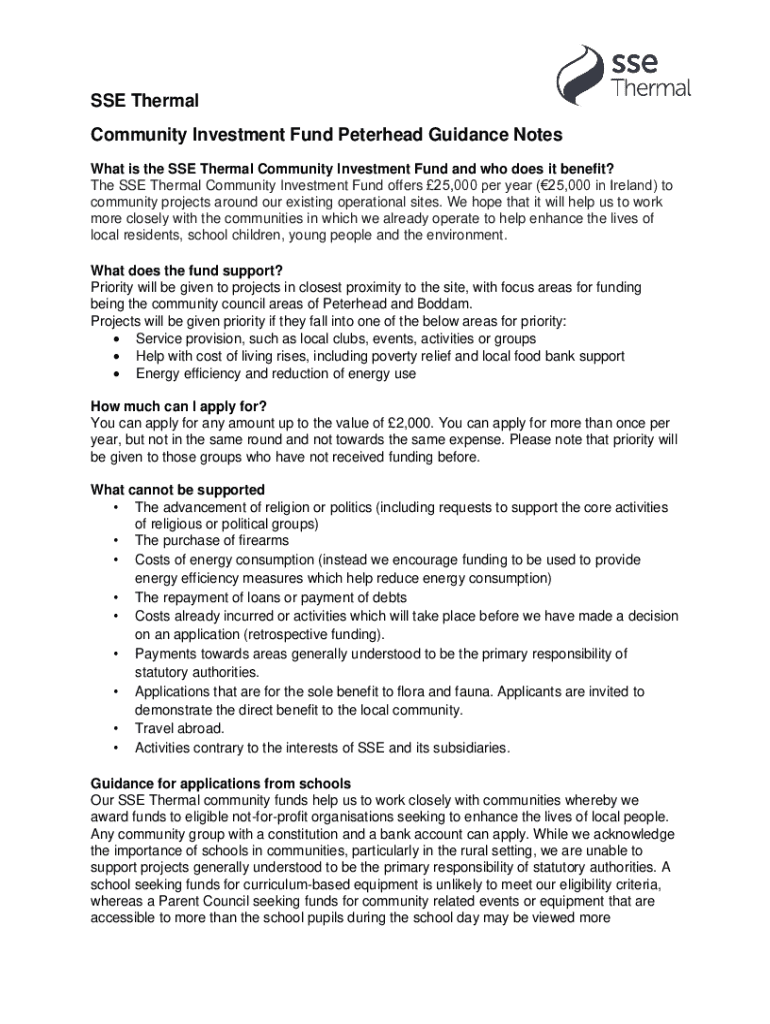 sse
Thermal

SSE Thermal

Community Investment Fund Peterhead Guidance Notes

What is the SSE Thermal Community Investment Fund and who does it benefit?
The SSE Thermal Community Investment Fund offers £25,000 per year (€25,000 in Ireland) to community projects around our existing operational sites. We hope that it will help us to work more closely with the communities in which we already operate to help enhance the lives of local residents, school children, young people and the environment.

What does the fund support?
Priority will be given to projects in closest proximity to the site, with focus areas for funding being the community council areas of Peterhead and Boddam.
Projects will be given priority if they fall into one of the below areas for priority:
• Service provision, such as local clubs, events, activities or groups
• Help with cost of living rises, including poverty relief and local food bank support
• Energy efficiency and reduction of energy use

How much can I apply for?
You can apply for any amount up to the value of £2,000. You can apply for more than once per year, but not in the same round and not towards the same expense. Please note that priority will be given to those groups who have not received funding before.

What cannot be supported
• The advancement of religion or politics (including requests to support the core activities of religious or political groups)
• The purchase of firearms
• Costs of energy consumption (instead we encourage funding to be used to provide energy efficiency measures which help reduce energy consumption)
• The repayment of loans or payment of debts
• Costs already incurred or activities which will take place before we have made a decision on an application (retrospective funding).
• Payments towards areas generally understood to be the primary responsibility of statutory authorities.
• Applications that are for the sole benefit to flora and fauna. Applicants are invited to demonstrate the direct benefit to the local community.
• Travel abroad.
• Activities contrary to the interests of SSE and its subsidiaries.

Guidance for applications from schools
Our SSE Thermal community funds help us to work closely with communities whereby we award funds to eligible not-for-profit organisations seeking to enhance the lives of local people. Any community group with a constitution and a bank account can apply. While we acknowledge the importance of schools in communities, particularly in the rural setting, we are unable to support projects generally understood to be the primary responsibility of statutory authorities. A school seeking funds for curriculum-based equipment is unlikely to meet our eligibility criteria, whereas a Parent Council seeking funds for community related events or equipment that are accessible to more than the school pupils during the school day may be viewed more